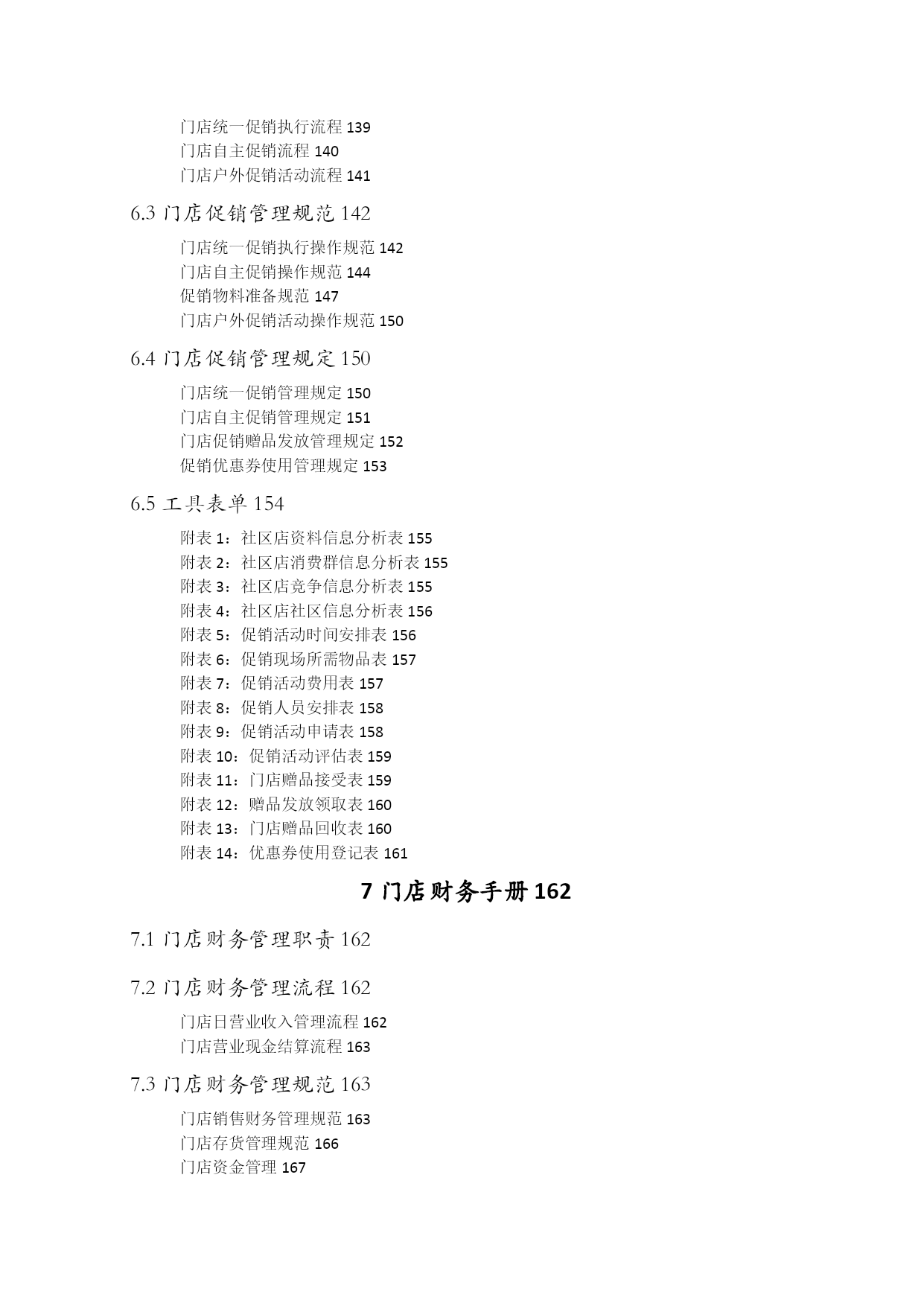 门店统一促销执行流程 139
门店自主促销流程 140
门店户外促销活动流程 141

6.3 门店促销管理规范 142

门店统一促销执行操作规范 142
门店自主促销操作规范 144
促销物料准备规范 147
门店户外促销活动操作规范 150

6.4 门店促销管理规定 150

门店统一促销管理规定 150
门店自主促销管理规定 151
门店促销赠品发放管理规定 152
促销优惠券使用管理规定 153

6.5 工具表单 154

附表 1：社区店资料信息分析表 155
附表 2：社区店消费群信息分析表 155
附表 3：社区店竞争信息分析表 155
附表 4：社区店社区信息分析表 156
附表 5：促销活动时间安排表 156
附表 6：促销现场所需物品表 157
附表 7：促销活动费用表 157
附表 8：促销人员安排表 158
附表 9：促销活动申请表 158
附表 10：促销活动评估表 159
附表 11：门店赠品接受表 159
附表 12：赠品发放领取表 160
附表 13：门店赠品回收表 160
附表 14：优惠券使用登记表 161

7 门店财务手册 162

7.1 门店财务管理职责 162

7.2 门店财务管理流程 162

门店日营业收入管理流程 162
门店营业现金结算流程 163

7.3 门店财务管理规范 163

门店销售财务管理规范 163
门店存货管理规范 166
门店资金管理 167